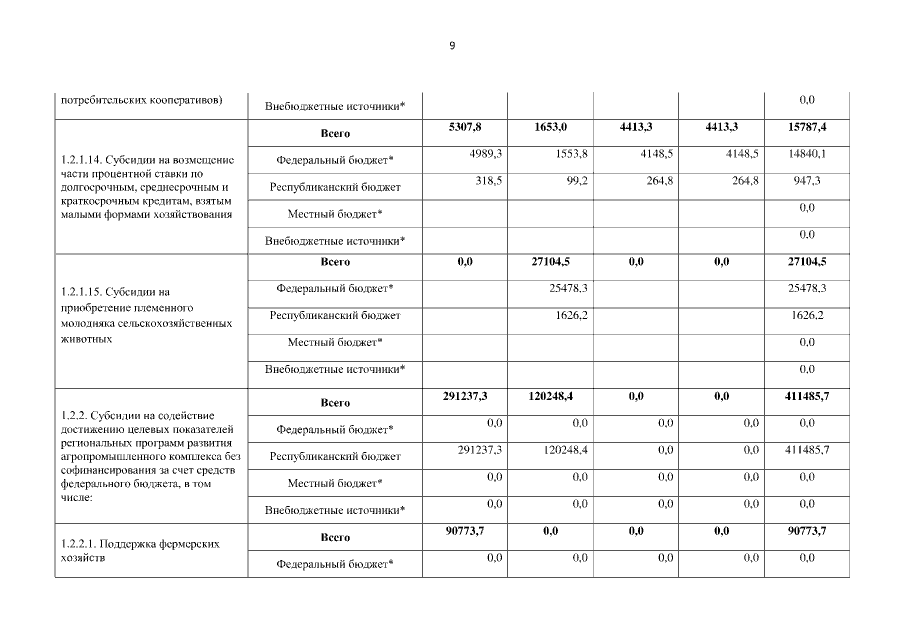 9

| | | | | | | |
|---|---|---|---|---|---|---|
| потребительских кооперативов) | Внебюджетные источники* | | | | | 0,0 |
| 1.2.1.14. Субсидии на возмещение части процентной ставки по долгосрочным, среднесрочным и краткосрочным кредитам, взятым малыми формами хозяйствования | **Всего** | **5307,8** | **1653,0** | **4413,3** | **4413,3** | **15787,4** |
| | Федеральный бюджет* | 4989,3 | 1553,8 | 4148,5 | 4148,5 | 14840,1 |
| | Республиканский бюджет | 318,5 | 99,2 | 264,8 | 264,8 | 947,3 |
| | Местный бюджет* | | | | | 0,0 |
| | Внебюджетные источники* | | | | | 0,0 |
| 1.2.1.15. Субсидии на приобретение племенного молодняка сельскохозяйственных животных | **Всего** | **0,0** | **27104,5** | **0,0** | **0,0** | **27104,5** |
| | Федеральный бюджет* | | 25478,3 | | | 25478,3 |
| | Республиканский бюджет | | 1626,2 | | | 1626,2 |
| | Местный бюджет* | | | | | 0,0 |
| | Внебюджетные источники* | | | | | 0,0 |
| 1.2.2. Субсидии на содействие достижению целевых показателей региональных программ развития агропромышленного комплекса без софинансирования за счет средств федерального бюджета, в том числе: | **Всего** | **291237,3** | **120248,4** | **0,0** | **0,0** | **411485,7** |
| | Федеральный бюджет* | 0,0 | 0,0 | 0,0 | 0,0 | 0,0 |
| | Республиканский бюджет | 291237,3 | 120248,4 | 0,0 | 0,0 | 411485,7 |
| | Местный бюджет* | 0,0 | 0,0 | 0,0 | 0,0 | 0,0 |
| | Внебюджетные источники* | 0,0 | 0,0 | 0,0 | 0,0 | 0,0 |
| 1.2.2.1. Поддержка фермерских хозяйств | **Всего** | **90773,7** | **0,0** | **0,0** | **0,0** | **90773,7** |
| | Федеральный бюджет* | 0,0 | 0,0 | 0,0 | 0,0 | 0,0 |